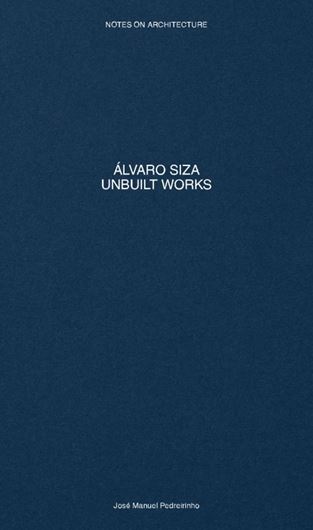 NOTES ON ARCHITECTURE

ÁLVARO SIZA
UNBUILT WORKS

José Manuel Pedreirinho